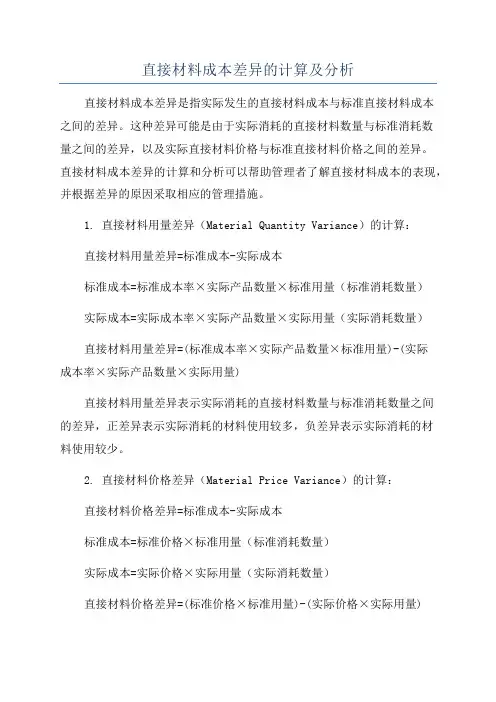 直接材料成本差异的计算及分析

直接材料成本差异是指实际发生的直接材料成本与标准直接材料成本之间的差异。这种差异可能是由于实际消耗的直接材料数量与标准消耗数量之间的差异，以及实际直接材料价格与标准直接材料价格之间的差异。直接材料成本差异的计算和分析可以帮助管理者了解直接材料成本的表现，并根据差异的原因采取相应的管理措施。

1. 直接材料用量差异（Material Quantity Variance）的计算：

直接材料用量差异=标准成本-实际成本

标准成本=标准成本率×实际产品数量×标准用量（标准消耗数量）

实际成本=实际成本率×实际产品数量×实际用量（实际消耗数量）

直接材料用量差异=(标准成本率×实际产品数量×标准用量)-(实际成本率×实际产品数量×实际用量)

直接材料用量差异表示实际消耗的直接材料数量与标准消耗数量之间的差异，正差异表示实际消耗的材料使用较多，负差异表示实际消耗的材料使用较少。

2. 直接材料价格差异（Material Price Variance）的计算：

直接材料价格差异=标准成本-实际成本

标准成本=标准价格×标准用量（标准消耗数量）

实际成本=实际价格×实际用量（实际消耗数量）

直接材料价格差异=(标准价格×标准用量)-(实际价格×实际用量)